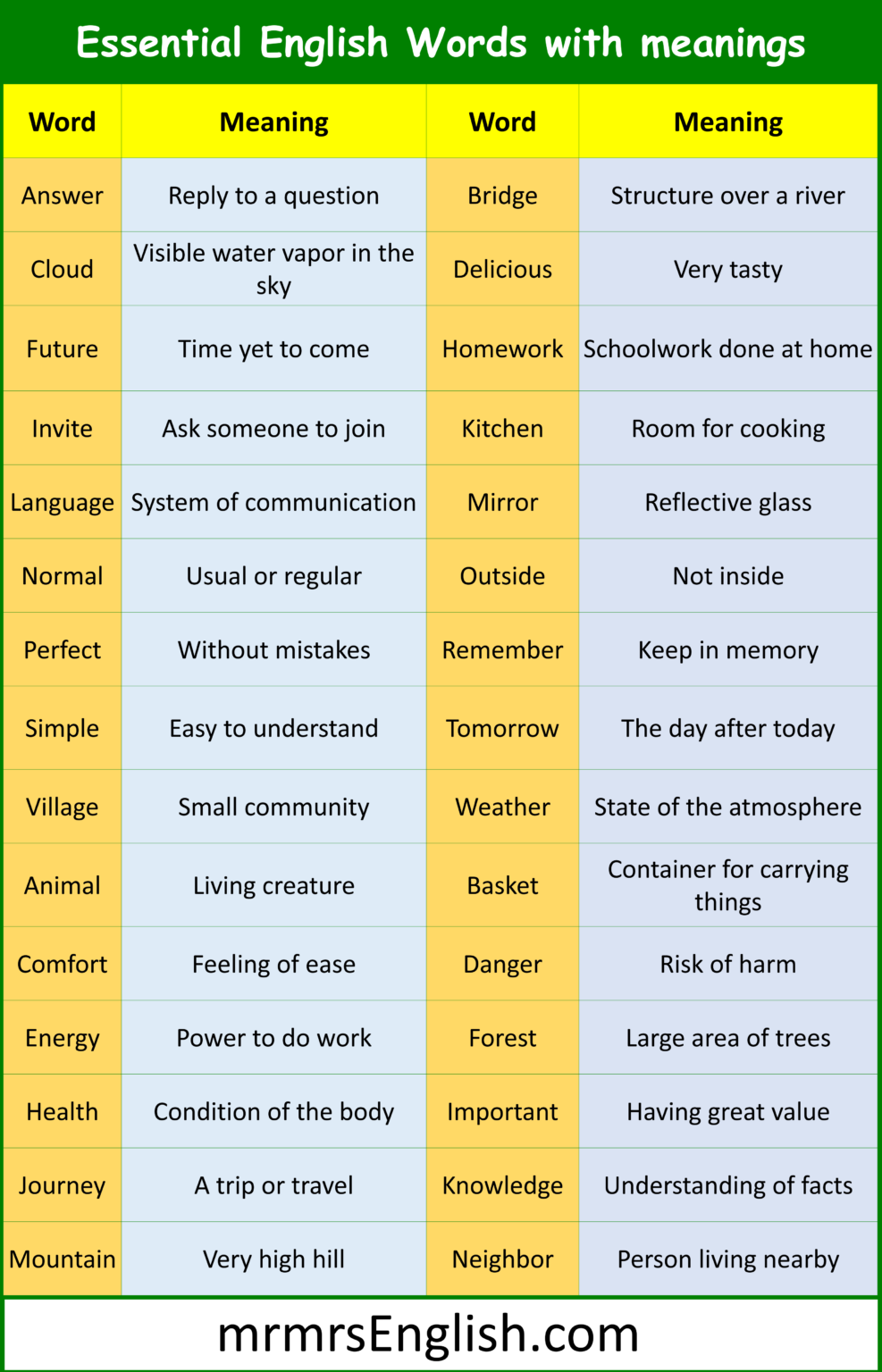 Essential English Words with meanings

| Word | Meaning | Word | Meaning |
|---|---|---|---|
| Answer | Reply to a question | Bridge | Structure over a river |
| Cloud | Visible water vapor in the sky | Delicious | Very tasty |
| Future | Time yet to come | Homework | Schoolwork done at home |
| Invite | Ask someone to join | Kitchen | Room for cooking |
| Language | System of communication | Mirror | Reflective glass |
| Normal | Usual or regular | Outside | Not inside |
| Perfect | Without mistakes | Remember | Keep in memory |
| Simple | Easy to understand | Tomorrow | The day after today |
| Village | Small community | Weather | State of the atmosphere |
| Animal | Living creature | Basket | Container for carrying things |
| Comfort | Feeling of ease | Danger | Risk of harm |
| Energy | Power to do work | Forest | Large area of trees |
| Health | Condition of the body | Important | Having great value |
| Journey | A trip or travel | Knowledge | Understanding of facts |
| Mountain | Very high hill | Neighbor | Person living nearby |

mrmrsEnglish.com